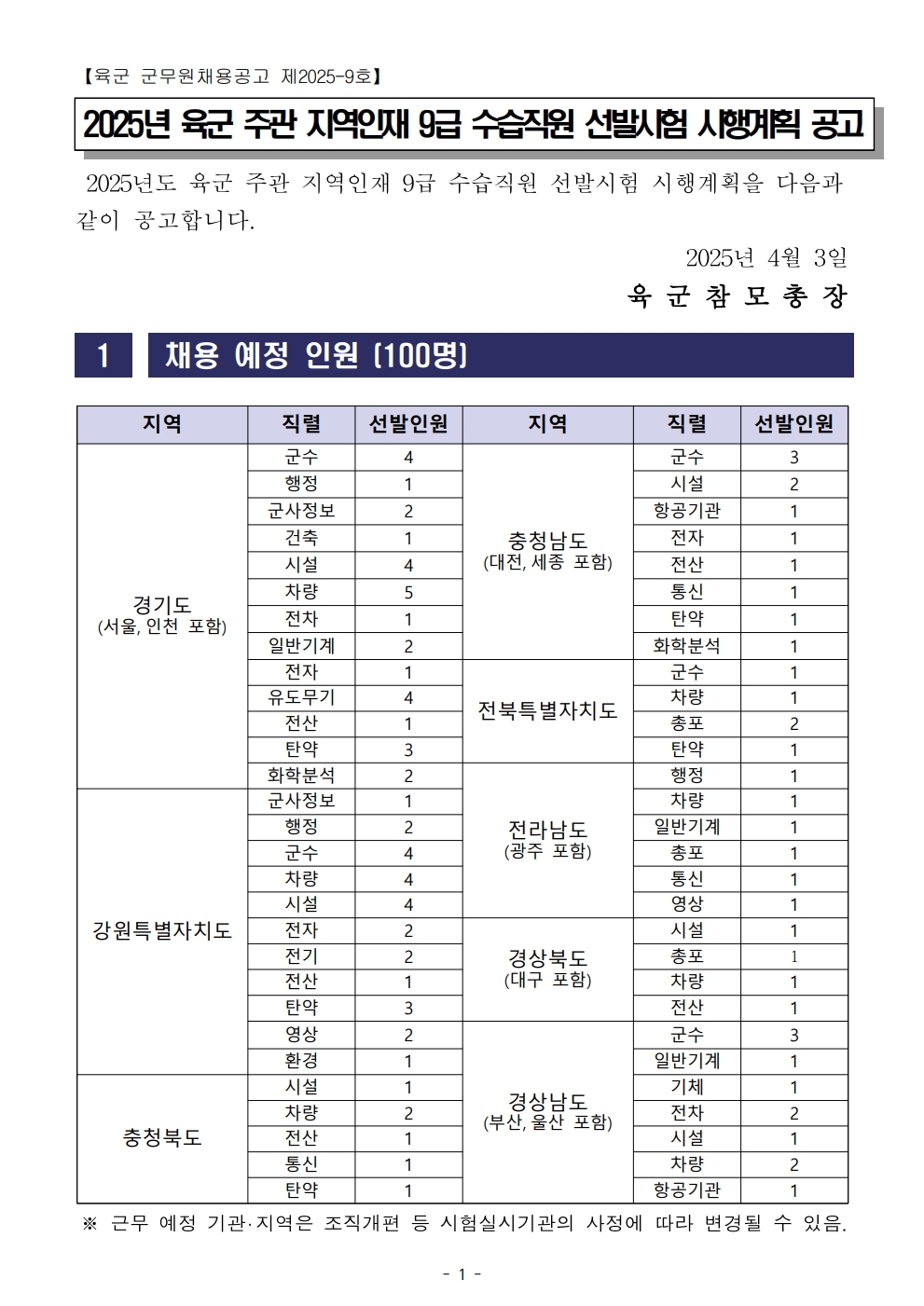 【육군 군무원채용공고 제2025-9호】

2025년 육군 주관 지역인재 9급 수습직원 선발시험 시행계획 공고

2025년도 육군 주관 지역인재 9급 수습직원 선발시험 시행계획을 다음과 같이 공고합니다.

2025년 4월 3일

육 군 참 모 총 장

1 채용 예정 인원 (100명)

| 지역 | 직렬 | 선발인원 | 지역 | 직렬 | 선발인원 |
|---|---|---|---|---|---|
| 경기도 (서울, 인천 포함) | 군수 | 4 | 충청남도 (대전, 세종 포함) | 군수 | 3 |
| | 행정 | 1 | | 시설 | 2 |
| | 군사정보 | 2 | | 항공기관 | 1 |
| | 건축 | 1 | | 전자 | 1 |
| | 시설 | 4 | | 전산 | 1 |
| | 차량 | 5 | | 통신 | 1 |
| | 전차 | 1 | | 탄약 | 1 |
| | 일반기계 | 2 | | 화학분석 | 1 |
| | 전자 | 1 | 전북특별자치도 | 군수 | 1 |
| | 유도무기 | 4 | | 차량 | 1 |
| | 전산 | 1 | | 총포 | 2 |
| | 탄약 | 3 | | 탄약 | 1 |
| | 화학분석 | 2 | 전라남도 (광주 포함) | 행정 | 1 |
| 강원특별자치도 | 군사정보 | 1 | | 차량 | 1 |
| | 행정 | 2 | | 일반기계 | 1 |
| | 군수 | 4 | | 총포 | 1 |
| | 차량 | 4 | | 통신 | 1 |
| | 시설 | 4 | | 영상 | 1 |
| | 전자 | 2 | 경상북도 (대구 포함) | 시설 | 1 |
| | 전기 | 2 | | 총포 | 1 |
| | 전산 | 1 | | 차량 | 1 |
| | 탄약 | 3 | | 전산 | 1 |
| | 영상 | 2 | 경상남도 (부산, 울산 포함) | 군수 | 3 |
| | 환경 | 1 | | 일반기계 | 1 |
| 충청북도 | 시설 | 1 | | 기체 | 1 |
| | 차량 | 2 | | 전차 | 2 |
| | 전산 | 1 | | 시설 | 1 |
| | 통신 | 1 | | 차량 | 2 |
| | 탄약 | 1 | | 항공기관 | 1 |

※ 근무 예정 기관·지역은 조직개편 등 시험실시기관의 사정에 따라 변경될 수 있음.

- 1 -